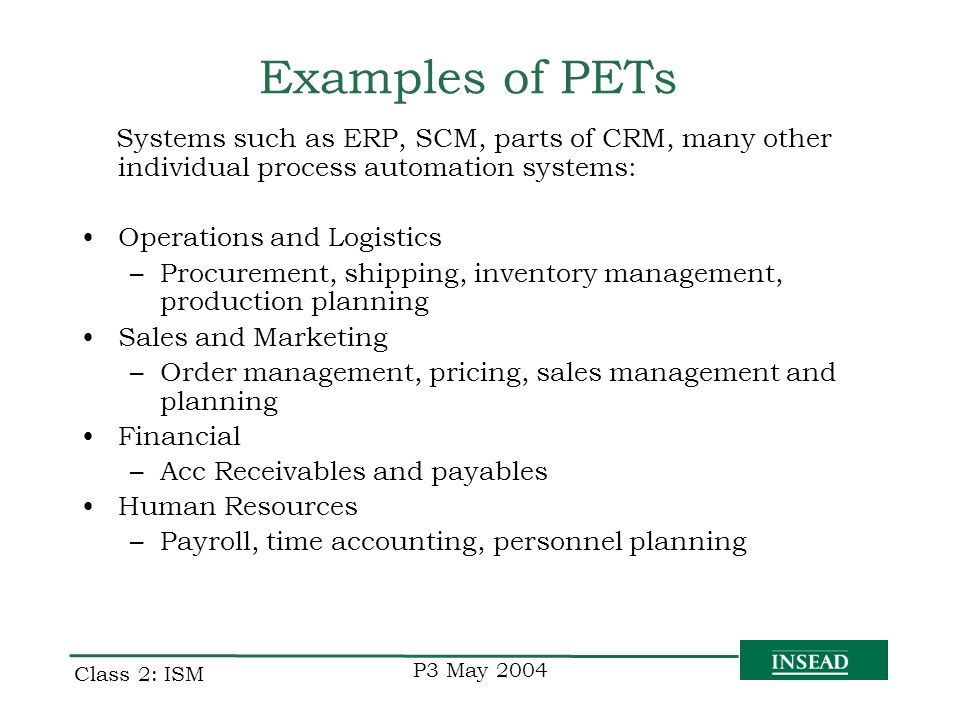 Examples of PETs

Systems such as ERP, SCM, parts of CRM, many other individual process automation systems:

• Operations and Logistics
– Procurement, shipping, inventory management, production planning
• Sales and Marketing
– Order management, pricing, sales management and planning
• Financial
– Acc Receivables and payables
• Human Resources
– Payroll, time accounting, personnel planning

Class 2: ISM

P3 May 2004

INSEAD